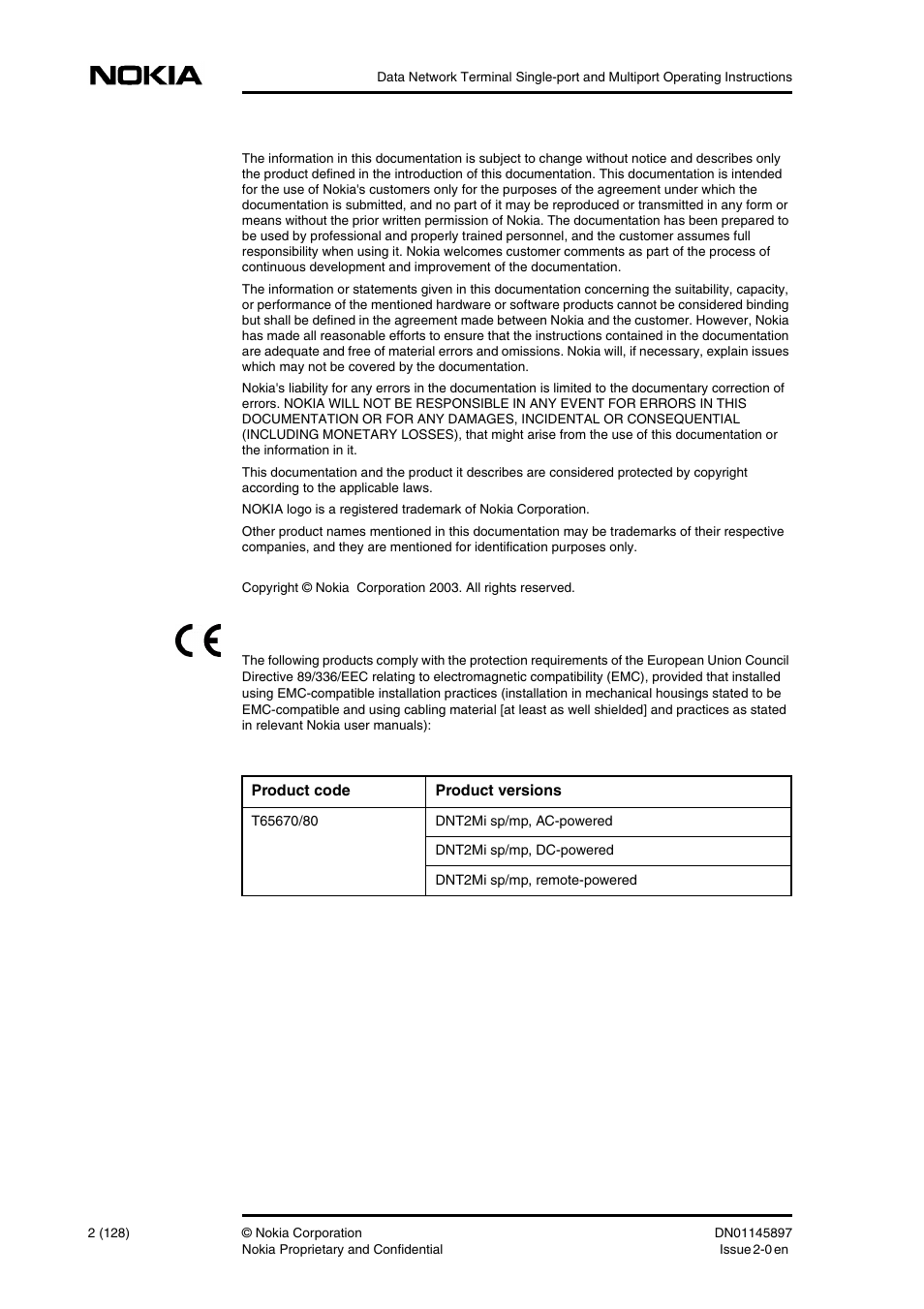 NOKIA

Data Network Terminal Single-port and Multiport Operating Instructions

The information in this documentation is subject to change without notice and describes only the product defined in the introduction of this documentation. This documentation is intended for the use of Nokia's customers only for the purposes of the agreement under which the documentation is submitted, and no part of it may be reproduced or transmitted in any form or means without the prior written permission of Nokia. The documentation has been prepared to be used by professional and properly trained personnel, and the customer assumes full responsibility when using it. Nokia welcomes customer comments as part of the process of continuous development and improvement of the documentation.

The information or statements given in this documentation concerning the suitability, capacity, or performance of the mentioned hardware or software products cannot be considered binding but shall be defined in the agreement made between Nokia and the customer. However, Nokia has made all reasonable efforts to ensure that the instructions contained in the documentation are adequate and free of material errors and omissions. Nokia will, if necessary, explain issues which may not be covered by the documentation.

Nokia's liability for any errors in the documentation is limited to the documentary correction of errors. NOKIA WILL NOT BE RESPONSIBLE IN ANY EVENT FOR ERRORS IN THIS DOCUMENTATION OR FOR ANY DAMAGES, INCIDENTAL OR CONSEQUENTIAL (INCLUDING MONETARY LOSSES), that might arise from the use of this documentation or the information in it.

This documentation and the product it describes are considered protected by copyright according to the applicable laws.

NOKIA logo is a registered trademark of Nokia Corporation.

Other product names mentioned in this documentation may be trademarks of their respective companies, and they are mentioned for identification purposes only.

Copyright © Nokia Corporation 2003. All rights reserved.

CE

The following products comply with the protection requirements of the European Union Council Directive 89/336/EEC relating to electromagnetic compatibility (EMC), provided that installed using EMC-compatible installation practices (installation in mechanical housings stated to be EMC-compatible and using cabling material [at least as well shielded] and practices as stated in relevant Nokia user manuals):

| Product code | Product versions |
|---|---|
| T65670/80 | DNT2Mi sp/mp, AC-powered |
| | DNT2Mi sp/mp, DC-powered |
| | DNT2Mi sp/mp, remote-powered |

2 (128)

© Nokia Corporation
Nokia Proprietary and Confidential

DN01145897
Issue 2-0 en